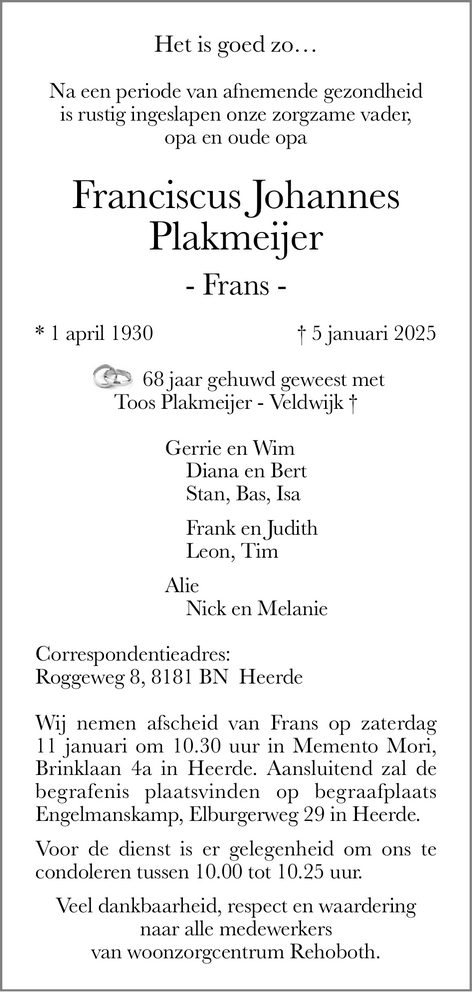 Het is goed zo…

Na een periode van afnemende gezondheid is rustig ingeslapen onze zorgzame vader, opa en oude opa

Franciscus Johannes Plakmeijer

- Frans -

* 1 april 1930 † 5 januari 2025

68 jaar gehuwd geweest met Toos Plakmeijer - Veldwijk †

Gerrie en Wim
Diana en Bert
Stan, Bas, Isa

Frank en Judith
Leon, Tim

Alie
Nick en Melanie

Correspondentieadres:
Roggeweg 8, 8181 BN Heerde

Wij nemen afscheid van Frans op zaterdag 11 januari om 10.30 uur in Memento Mori, Brinklaan 4a in Heerde. Aansluitend zal de begrafenis plaatsvinden op begraafplaats Engelmanskamp, Elburgerweg 29 in Heerde.

Voor de dienst is er gelegenheid om ons te condoleren tussen 10.00 tot 10.25 uur.

Veel dankbaarheid, respect en waardering naar alle medewerkers van woonzorgcentrum Rehoboth.